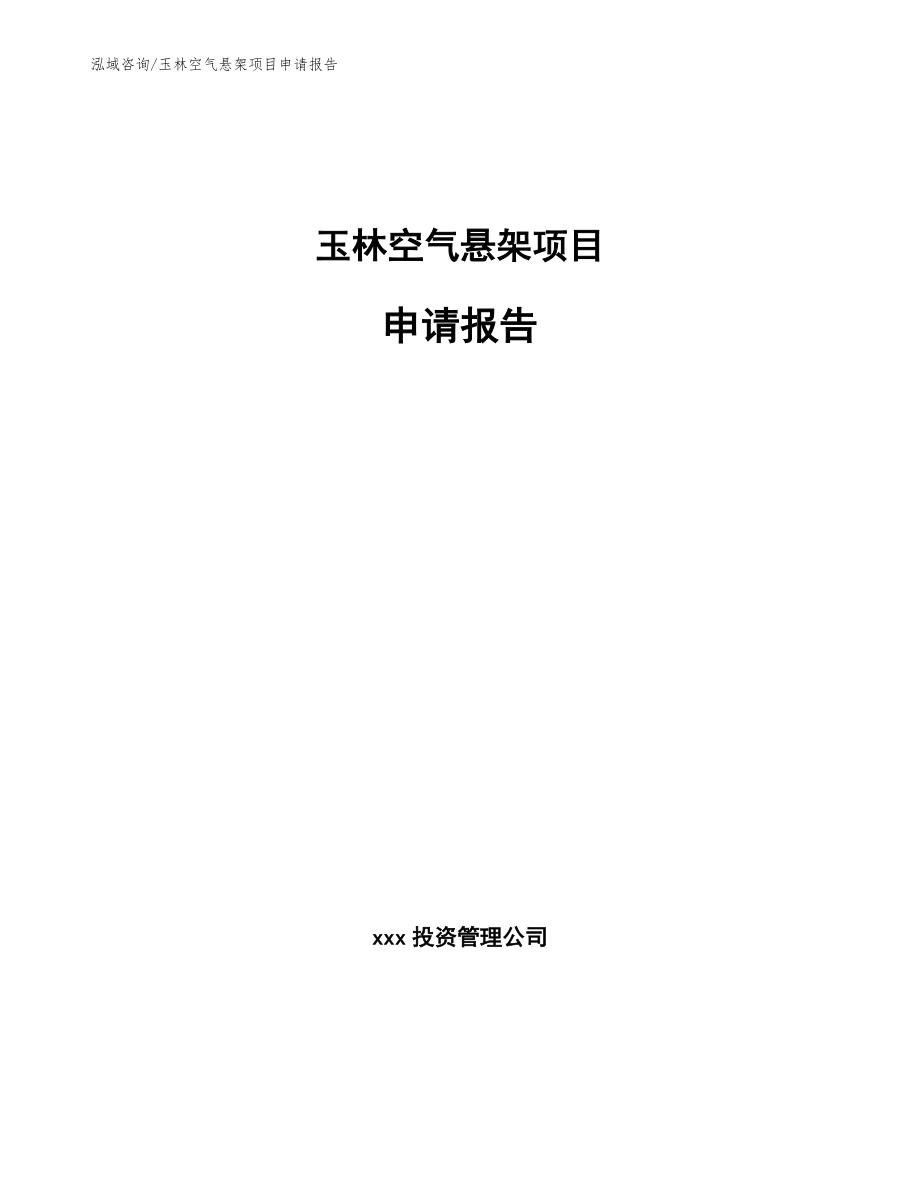 泓域咨询/玉林空气悬架项目申请报告

玉林空气悬架项目

申请报告

xxx 投资管理公司